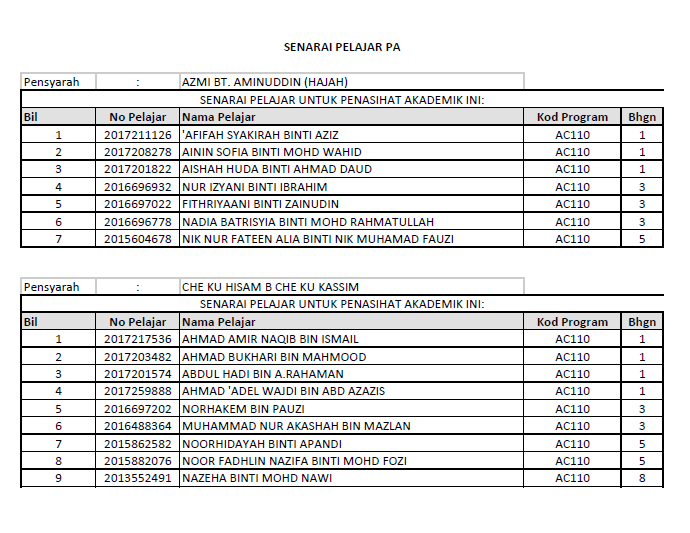 SENARAI PELAJAR PA

Pensyarah : AZMI BT. AMINUDDIN (HAJAH)

SENARAI PELAJAR UNTUK PENASIHAT AKADEMIK INI:

| Bil | No Pelajar | Nama Pelajar | Kod Program | Bhgn |
|---|---|---|---|---|
| 1 | 2017211126 | 'AFIFAH SYAKIRAH BINTI AZIZ | AC110 | 1 |
| 2 | 2017208278 | AININ SOFIA BINTI MOHD WAHID | AC110 | 1 |
| 3 | 2017201822 | AISHAH HUDA BINTI AHMAD DAUD | AC110 | 1 |
| 4 | 2016696932 | NUR IZYANI BINTI IBRAHIM | AC110 | 3 |
| 5 | 2016697022 | FITHRIYAANI BINTI ZAINUDIN | AC110 | 3 |
| 6 | 2016696778 | NADIA BATRISYIA BINTI MOHD RAHMATULLAH | AC110 | 3 |
| 7 | 2015604678 | NIK NUR FATEEN ALIA BINTI NIK MUHAMAD FAUZI | AC110 | 5 |

Pensyarah : CHE KU HISAM B CHE KU KASSIM

SENARAI PELAJAR UNTUK PENASIHAT AKADEMIK INI:

| Bil | No Pelajar | Nama Pelajar | Kod Program | Bhgn |
|---|---|---|---|---|
| 1 | 2017217536 | AHMAD AMIR NAQIB BIN ISMAIL | AC110 | 1 |
| 2 | 2017203482 | AHMAD BUKHARI BIN MAHMOOD | AC110 | 1 |
| 3 | 2017201574 | ABDUL HADI BIN A.RAHAMAN | AC110 | 1 |
| 4 | 2017259888 | AHMAD 'ADEL WAJDI BIN ABD AZAZIS | AC110 | 1 |
| 5 | 2016697202 | NORHAKEM BIN PAUZI | AC110 | 3 |
| 6 | 2016488364 | MUHAMMAD NUR AKASHAH BIN MAZLAN | AC110 | 3 |
| 7 | 2015862582 | NOORHIDAYAH BINTI APANDI | AC110 | 5 |
| 8 | 2015882076 | NOOR FADHLIN NAZIFA BINTI MOHD FOZI | AC110 | 5 |
| 9 | 2013552491 | NAZEHA BINTI MOHD NAWI | AC110 | 8 |